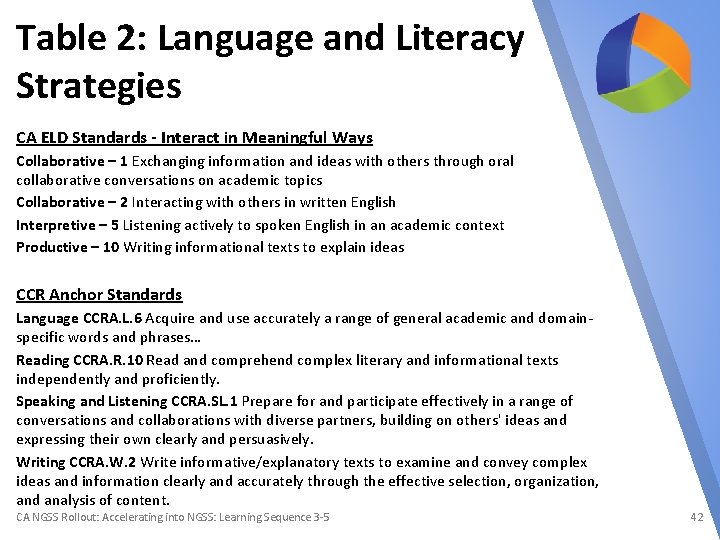 Table 2: Language and Literacy Strategies

CA ELD Standards - Interact in Meaningful Ways

Collaborative – 1 Exchanging information and ideas with others through oral collaborative conversations on academic topics

Collaborative – 2 Interacting with others in written English

Interpretive – 5 Listening actively to spoken English in an academic context

Productive – 10 Writing informational texts to explain ideas

CCR Anchor Standards

Language CCRA.L.6 Acquire and use accurately a range of general academic and domain-specific words and phrases…

Reading CCRA.R.10 Read and comprehend complex literary and informational texts independently and proficiently.

Speaking and Listening CCRA.SL.1 Prepare for and participate effectively in a range of conversations and collaborations with diverse partners, building on others' ideas and expressing their own clearly and persuasively.

Writing CCRA.W.2 Write informative/explanatory texts to examine and convey complex ideas and information clearly and accurately through the effective selection, organization, and analysis of content.

CA NGSS Rollout: Accelerating into NGSS: Learning Sequence 3-5

42